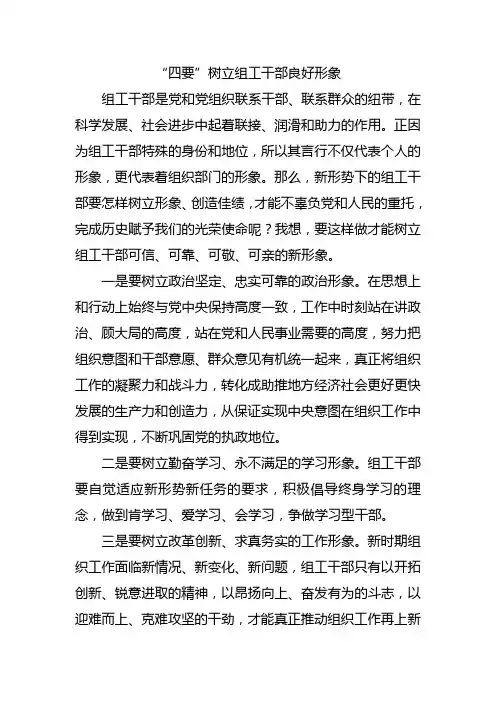 “四要”树立组工干部良好形象

组工干部是党和党组织联系干部、联系群众的纽带，在科学发展、社会进步中起着联接、润滑和助力的作用。正因为组工干部特殊的身份和地位，所以其言行不仅代表个人的形象，更代表着组织部门的形象。那么，新形势下的组工干部要怎样树立形象、创造佳绩，才能不辜负党和人民的重托，完成历史赋予我们的光荣使命呢？我想，要这样做才能树立组工干部可信、可靠、可敬、可亲的新形象。

一是要树立政治坚定、忠实可靠的政治形象。在思想上和行动上始终与党中央保持高度一致，工作中时刻站在讲政治、顾大局的高度，站在党和人民事业需要的高度，努力把组织意图和干部意愿、群众意见有机统一起来，真正将组织工作的凝聚力和战斗力，转化成助推地方经济社会更好更快发展的生产力和创造力，从保证实现中央意图在组织工作中得到实现，不断巩固党的执政地位。

二是要树立勤奋学习、永不满足的学习形象。组工干部要自觉适应新形势新任务的要求，积极倡导终身学习的理念，做到肯学习、爱学习、会学习，争做学习型干部。

三是要树立改革创新、求真务实的工作形象。新时期组织工作面临新情况、新变化、新问题，组工干部只有以开拓创新、锐意进取的精神，以昂扬向上、奋发有为的斗志，以迎难而上、克难攻坚的干劲，才能真正推动组织工作再上新